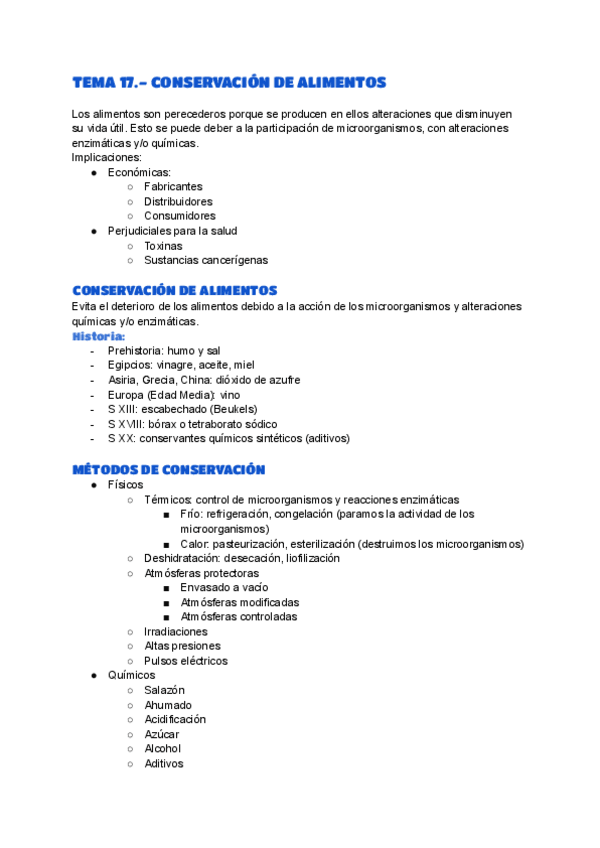 TEMA 17.- CONSERVACIÓN DE ALIMENTOS

Los alimentos son perecederos porque se producen en ellos alteraciones que disminuyen su vida útil. Esto se puede deber a la participación de microorganismos, con alteraciones enzimáticas y/o químicas.
Implicaciones:
● Económicas:
○ Fabricantes
○ Distribuidores
○ Consumidores
● Perjudiciales para la salud
○ Toxinas
○ Sustancias cancerígenas

CONSERVACIÓN DE ALIMENTOS
Evita el deterioro de los alimentos debido a la acción de los microorganismos y alteraciones químicas y/o enzimáticas.
Historia:
- Prehistoria: humo y sal
- Egipcios: vinagre, aceite, miel
- Asiria, Grecia, China: dióxido de azufre
- Europa (Edad Media): vino
- S XIII: escabechado (Beukels)
- S XVIII: bórax o tetraborato sódico
- S XX: conservantes químicos sintéticos (aditivos)

MÉTODOS DE CONSERVACIÓN
● Físicos
○ Térmicos: control de microorganismos y reacciones enzimáticas
■ Frío: refrigeración, congelación (paramos la actividad de los microorganismos)
■ Calor: pasteurización, esterilización (destruimos los microorganismos)
○ Deshidratación: desecación, liofilización
○ Atmósferas protectoras
■ Envasado a vacío
■ Atmósferas modificadas
■ Atmósferas controladas
○ Irradiaciones
○ Altas presiones
○ Pulsos eléctricos
● Químicos
○ Salazón
○ Ahumado
○ Acidificación
○ Azúcar
○ Alcohol
○ Aditivos